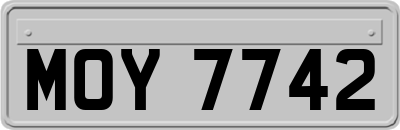 MOY 7742